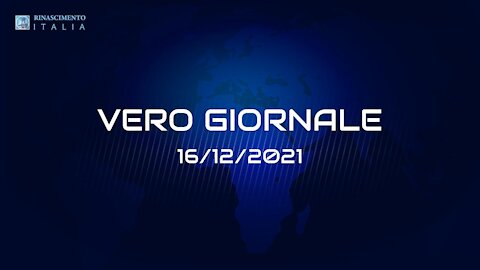 RINASCIMENTO
ITALIA

VERO GIORNALE
16/12/2021